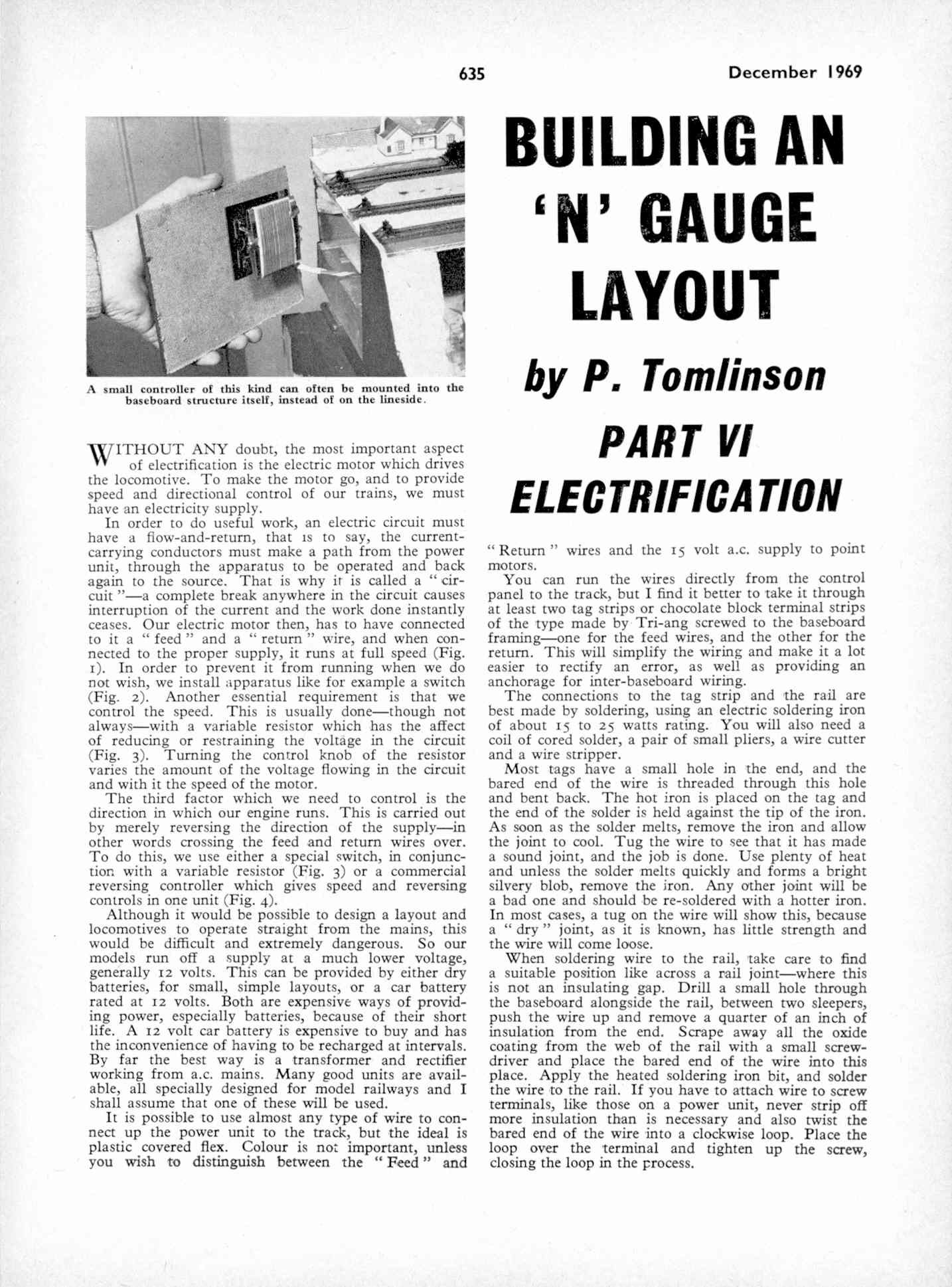 635

December 1969

A small controller of this kind can often be mounted into the baseboard structure itself, instead of on the lineside.

BUILDING AN 'N' GAUGE LAYOUT

by P. Tomlinson

PART VI ELECTRIFICATION

WITHOUT ANY doubt, the most important aspect of electrification is the electric motor which drives the locomotive. To make the motor go, and to provide speed and directional control of our trains, we must have an electricity supply.

In order to do useful work, an electric circuit must have a flow-and-return, that is to say, the current-carrying conductors must make a path from the power unit, through the apparatus to be operated and back again to the source. That is why it is called a "circuit"—a complete break anywhere in the circuit causes interruption of the current and the work done instantly ceases. Our electric motor then, has to have connected to it a "feed" and a "return" wire, and when connected to the proper supply, it runs at full speed (Fig. 1). In order to prevent it from running when we do not wish, we install apparatus like for example a switch (Fig. 2). Another essential requirement is that we control the speed. This is usually done—though not always—with a variable resistor which has the affect of reducing or restraining the voltage in the circuit (Fig. 3). Turning the control knob of the resistor varies the amount of the voltage flowing in the circuit and with it the speed of the motor.

The third factor which we need to control is the direction in which our engine runs. This is carried out by merely reversing the direction of the supply—in other words crossing the feed and return wires over. To do this, we use either a special switch, in conjunction with a variable resistor (Fig. 3) or a commercial reversing controller which gives speed and reversing controls in one unit (Fig. 4).

Although it would be possible to design a layout and locomotives to operate straight from the mains, this would be difficult and extremely dangerous. So our models run off a supply at a much lower voltage, generally 12 volts. This can be provided by either dry batteries, for small, simple layouts, or a car battery rated at 12 volts. Both are expensive ways of providing power, especially batteries, because of their short life. A 12 volt car battery is expensive to buy and has the inconvenience of having to be recharged at intervals. By far the best way is a transformer and rectifier working from a.c. mains. Many good units are available, all specially designed for model railways and I shall assume that one of these will be used.

It is possible to use almost any type of wire to connect up the power unit to the track, but the ideal is plastic covered flex. Colour is not important, unless you wish to distinguish between the "Feed" and "Return" wires and the 15 volt a.c. supply to point motors.

You can run the wires directly from the control panel to the track, but I find it better to take it through at least two tag strips or chocolate block terminal strips of the type made by Tri-ang screwed to the baseboard framing—one for the feed wires, and the other for the return. This will simplify the wiring and make it a lot easier to rectify an error, as well as providing an anchorage for inter-baseboard wiring.

The connections to the tag strip and the rail are best made by soldering, using an electric soldering iron of about 15 to 25 watts rating. You will also need a coil of cored solder, a pair of small pliers, a wire cutter and a wire stripper.

Most tags have a small hole in the end, and the bared end of the wire is threaded through this hole and bent back. The hot iron is placed on the tag and the end of the solder is held against the tip of the iron. As soon as the solder melts, remove the iron and allow the joint to cool. Tug the wire to see that it has made a sound joint, and the job is done. Use plenty of heat and unless the solder melts quickly and forms a bright silvery blob, remove the iron. Any other joint will be a bad one and should be re-soldered with a hotter iron. In most cases, a tug on the wire will show this, because a "dry" joint, as it is known, has little strength and the wire will come loose.

When soldering wire to the rail, take care to find a suitable position like across a rail joint—where this is not an insulating gap. Drill a small hole through the baseboard alongside the rail, between two sleepers, push the wire up and remove a quarter of an inch of insulation from the end. Scrape away all the oxide coating from the web of the rail with a small screwdriver and place the bared end of the wire into this place. Apply the heated soldering iron bit, and solder the wire to the rail. If you have to attach wire to screw terminals, like those on a power unit, never strip off more insulation than is necessary and also twist the bared end of the wire into a clockwise loop. Place the loop over the terminal and tighten up the screw, closing the loop in the process.